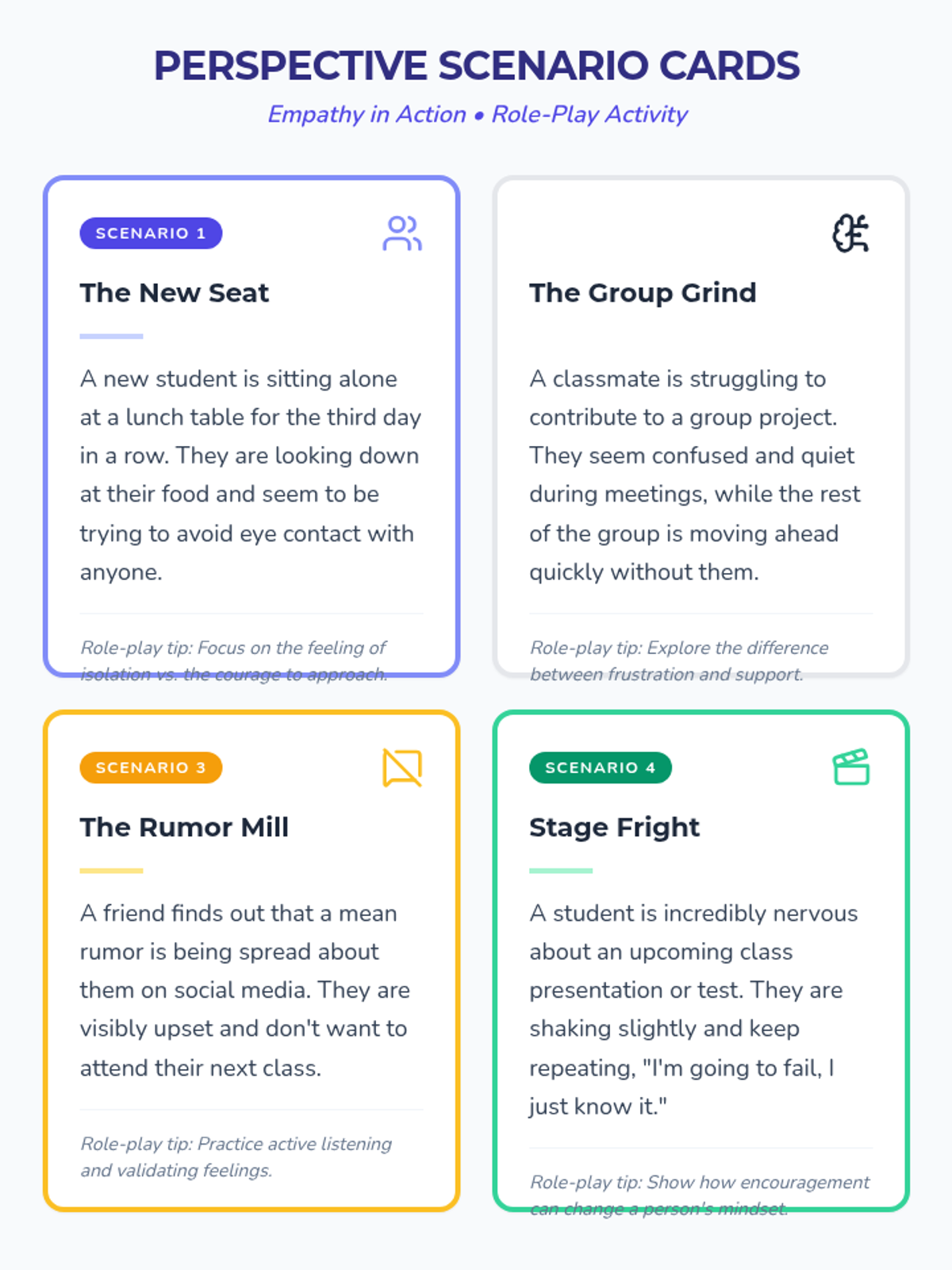 PERSPECTIVE SCENARIO CARDS

Empathy in Action • Role-Play Activity

SCENARIO 1

The New Seat

A new student is sitting alone at a lunch table for the third day in a row. They are looking down at their food and seem to be trying to avoid eye contact with anyone.

Role-play tip: Focus on the feeling of isolation vs. the courage to approach.

The Group Grind

A classmate is struggling to contribute to a group project. They seem confused and quiet during meetings, while the rest of the group is moving ahead quickly without them.

Role-play tip: Explore the difference between frustration and support.

SCENARIO 3

The Rumor Mill

A friend finds out that a mean rumor is being spread about them on social media. They are visibly upset and don't want to attend their next class.

Role-play tip: Practice active listening and validating feelings.

SCENARIO 4

Stage Fright

A student is incredibly nervous about an upcoming class presentation or test. They are shaking slightly and keep repeating, "I'm going to fail, I just know it."

Role-play tip: Show how encouragement can change a person's mindset.